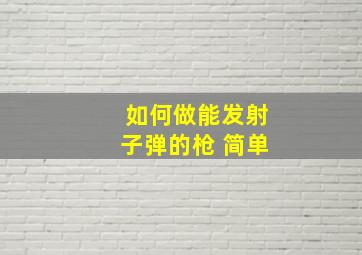 如何做能发射子弹的枪 简单